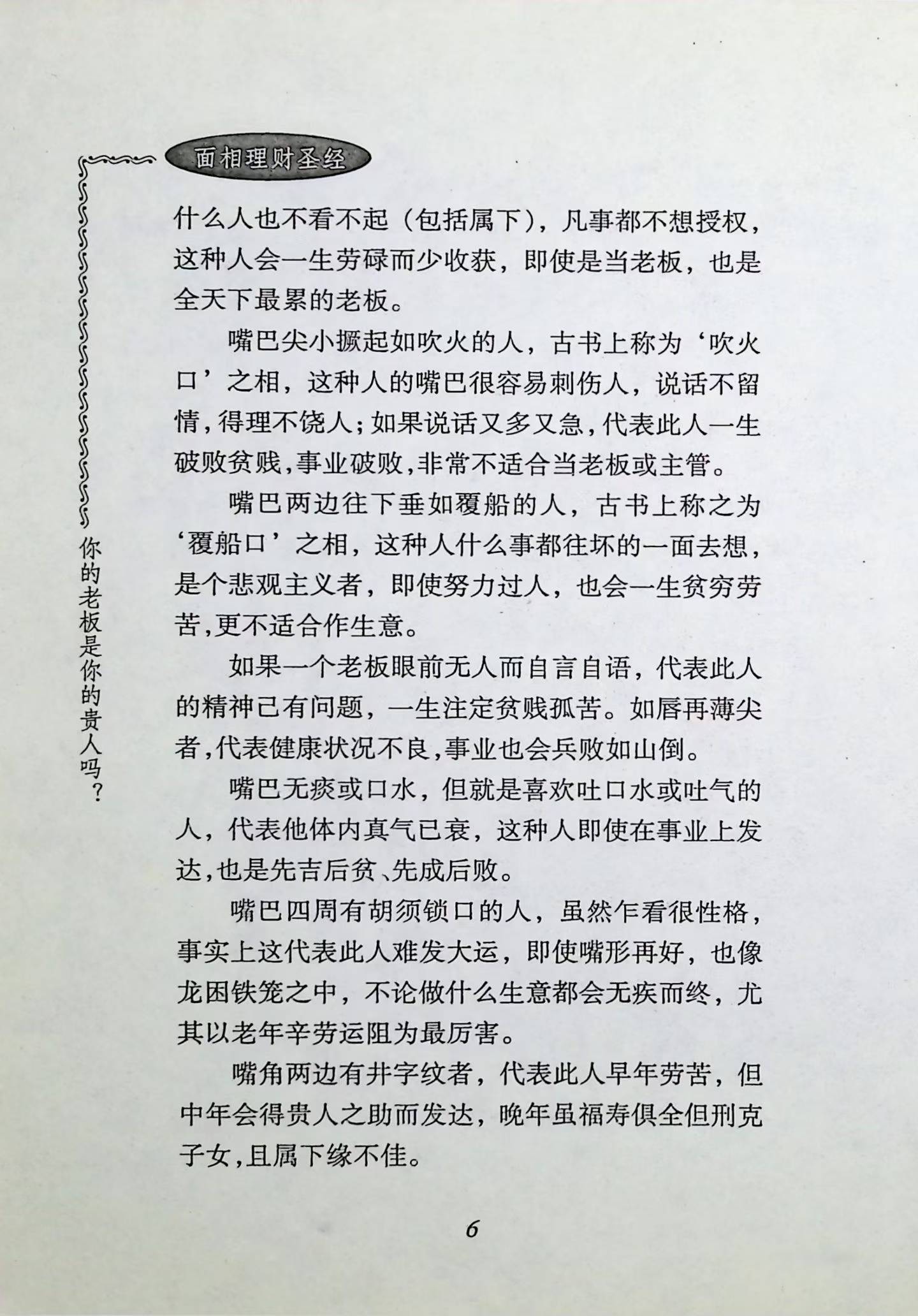 面相理财圣经

你的老板是你的贵人吗？

什么人也不看不起（包括属下），凡事都不想授权，这种人会一生劳碌而少收获，即使是当老板，也是全天下最累的老板。

嘴巴尖小撅起如吹火的人，古书上称为‘吹火口’之相，这种人的嘴巴很容易刺伤人，说话不留情，得理不饶人；如果说话又多又急，代表此人一生破败贫贱，事业破败，非常不适合当老板或主管。

嘴巴两边往下垂如覆船的人，古书上称之为‘覆船口’之相，这种人什么事都往坏的一面去想，是个悲观主义者，即使努力过人，也会一生贫穷劳苦，更不适合作生意。

如果一个老板眼前无人而自言自语，代表此人的精神已有问题，一生注定贫贱孤苦。如唇再薄尖者，代表健康状况不良，事业也会兵败如山倒。

嘴巴无痰或口水，但就是喜欢吐口水或吐气的人，代表他体内真气已衰，这种人即使在事业上发达，也是先吉后贫、先成后败。

嘴巴四周有胡须锁口的人，虽然乍看很性格，事实上这代表此人难发大运，即使嘴形再好，也像龙困铁笼之中，不论做什么生意都会无疾而终，尤其以老年辛劳运阻为最厉害。

嘴角两边有井字纹者，代表此人早年劳苦，但中年会得贵人之助而发达，晚年虽福寿俱全但刑克子女，且属下缘不佳。

6